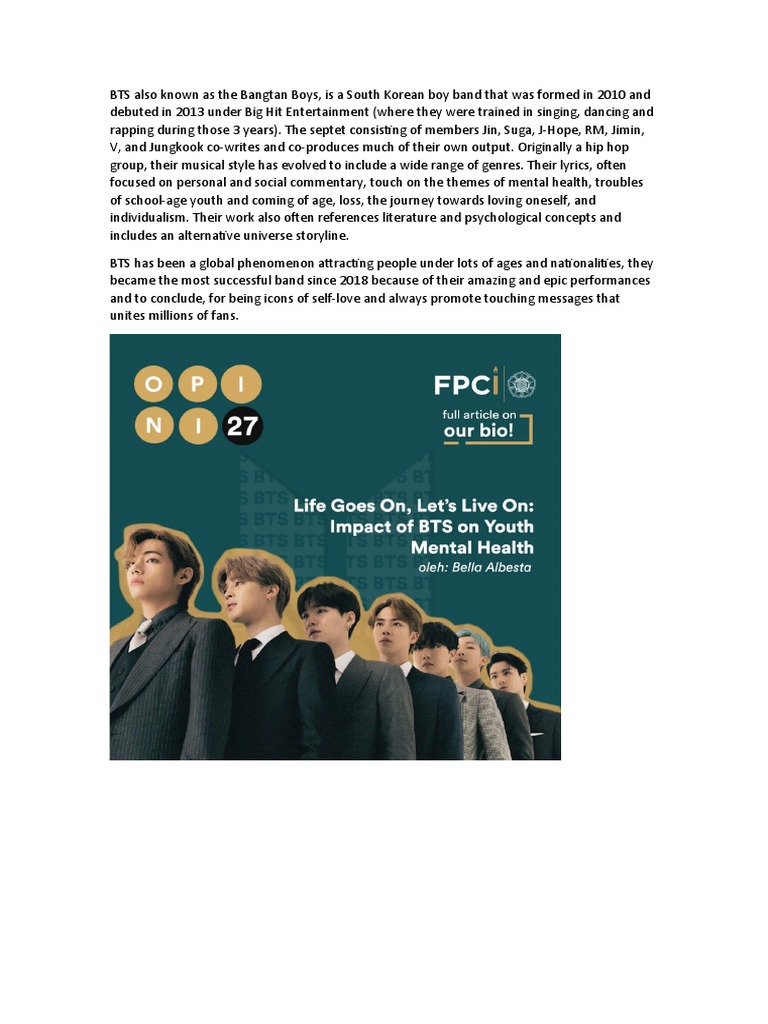 BTS also known as the Bangtan Boys, is a South Korean boy band that was formed in 2010 and debuted in 2013 under Big Hit Entertainment (where they were trained in singing, dancing and rapping during those 3 years). The septet consisting of members Jin, Suga, J-Hope, RM, Jimin, V, and Jungkook co-writes and co-produces much of their own output. Originally a hip hop group, their musical style has evolved to include a wide range of genres. Their lyrics, often focused on personal and social commentary, touch on the themes of mental health, troubles of school-age youth and coming of age, loss, the journey towards loving oneself, and individualism. Their work also often references literature and psychological concepts and includes an alternative universe storyline.

BTS has been a global phenomenon attracting people under lots of ages and nationalities, they became the most successful band since 2018 because of their amazing and epic performances and to conclude, for being icons of self-love and always promote touching messages that unites millions of fans.

O P I N I 27

FPCI

full article on our bio!

Life Goes On, Let's Live On: Impact of BTS on Youth Mental Health

oleh: Bella Albesta